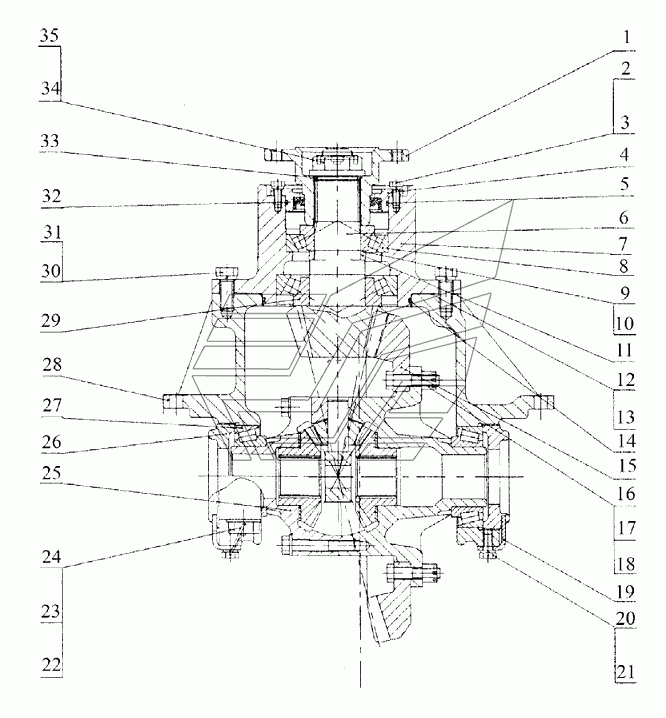 35
34
33
32
31
30
29
28
27
26
25
24
23
22
1
2
3
4
5
6
7
8
9
10
11
12
13
14
15
16
17
18
19
20
21